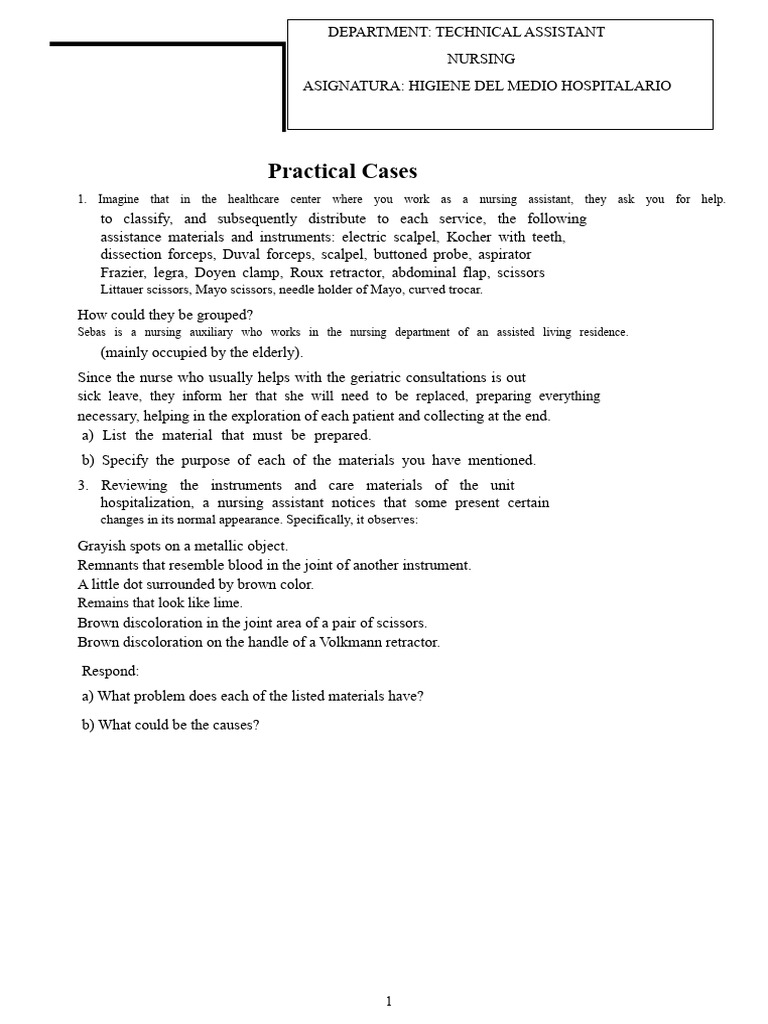 DEPARTMENT: TECHNICAL ASSISTANT

NURSING

ASIGNATURA: HIGIENE DEL MEDIO HOSPITALARIO

Practical Cases

1. Imagine that in the healthcare center where you work as a nursing assistant, they ask you for help. to classify, and subsequently distribute to each service, the following assistance materials and instruments: electric scalpel, Kocher with teeth, dissection forceps, Duval forceps, scalpel, buttoned probe, aspirator Frazier, legra, Doyen clamp, Roux retractor, abdominal flap, scissors Littauer scissors, Mayo scissors, needle holder of Mayo, curved trocar.

How could they be grouped?

Sebas is a nursing auxiliary who works in the nursing department of an assisted living residence. (mainly occupied by the elderly).

Since the nurse who usually helps with the geriatric consultations is out sick leave, they inform her that she will need to be replaced, preparing everything necessary, helping in the exploration of each patient and collecting at the end.

a) List the material that must be prepared.

b) Specify the purpose of each of the materials you have mentioned.

3. Reviewing the instruments and care materials of the unit hospitalization, a nursing assistant notices that some present certain changes in its normal appearance. Specifically, it observes:

Grayish spots on a metallic object.
Remnants that resemble blood in the joint of another instrument.
A little dot surrounded by brown color.
Remains that look like lime.
Brown discoloration in the joint area of a pair of scissors.
Brown discoloration on the handle of a Volkmann retractor.

Respond:

a) What problem does each of the listed materials have?

b) What could be the causes?

1